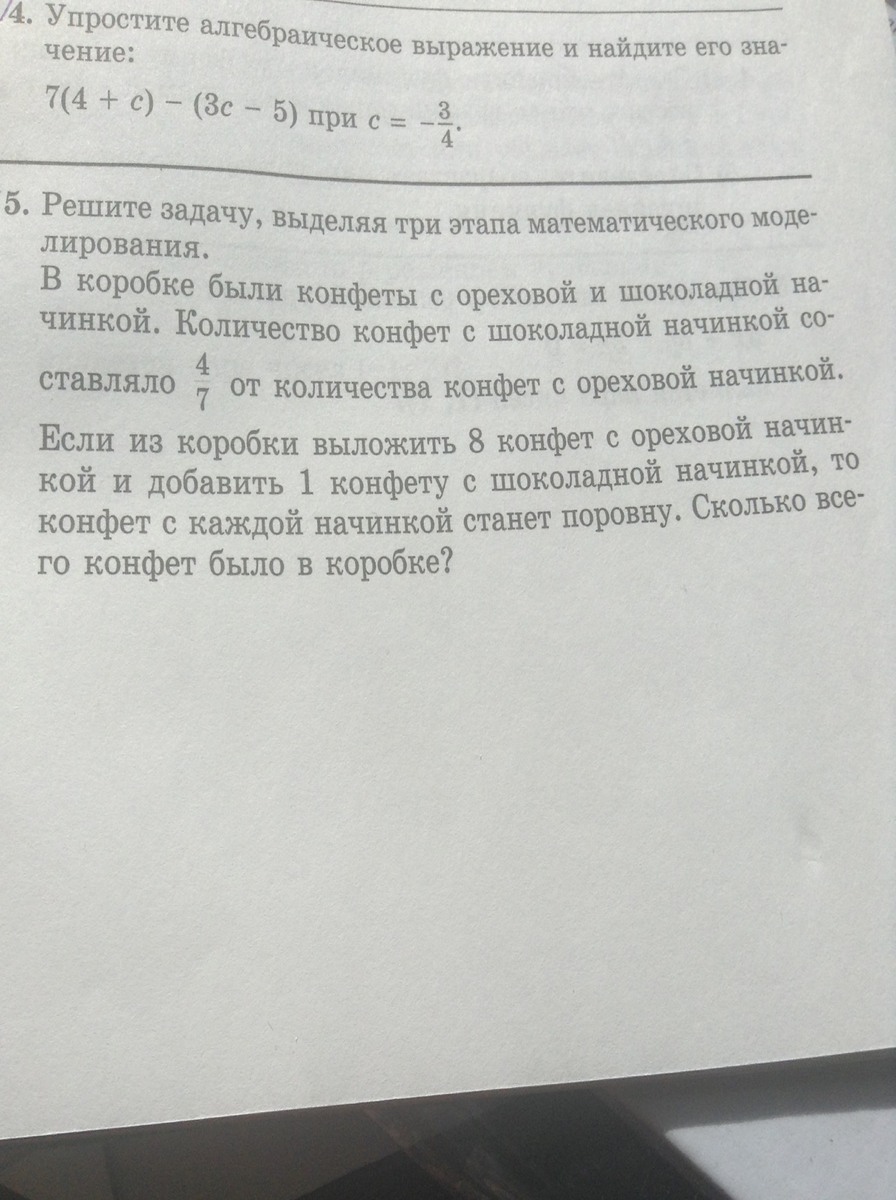 4. Упростите алгебраическое выражение и найдите его значение:

$7(4 + c) - (3c - 5)$ при $c = -\frac{3}{4}$.

5. Решите задачу, выделяя три этапа математического моделирования.

В коробке были конфеты с ореховой и шоколадной начинкой. Количество конфет с шоколадной начинкой составляло $\frac{4}{7}$ от количества конфет с ореховой начинкой. Если из коробки выложить 8 конфет с ореховой начинкой и добавить 1 конфету с шоколадной начинкой, то конфет с каждой начинкой станет поровну. Сколько всего конфет было в коробке?